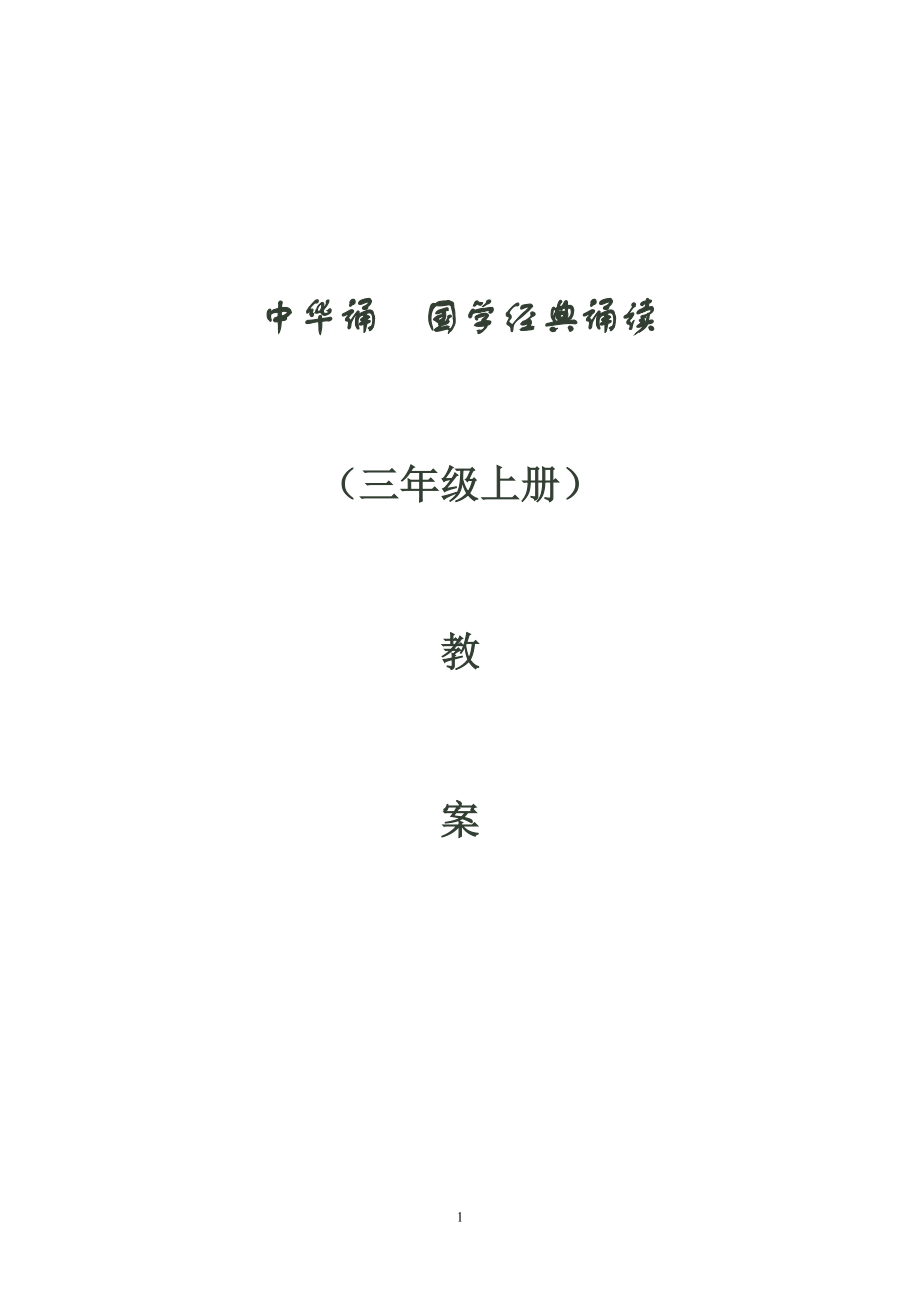 中华诵　国学经典诵读

（三年级上册）

教

案

1